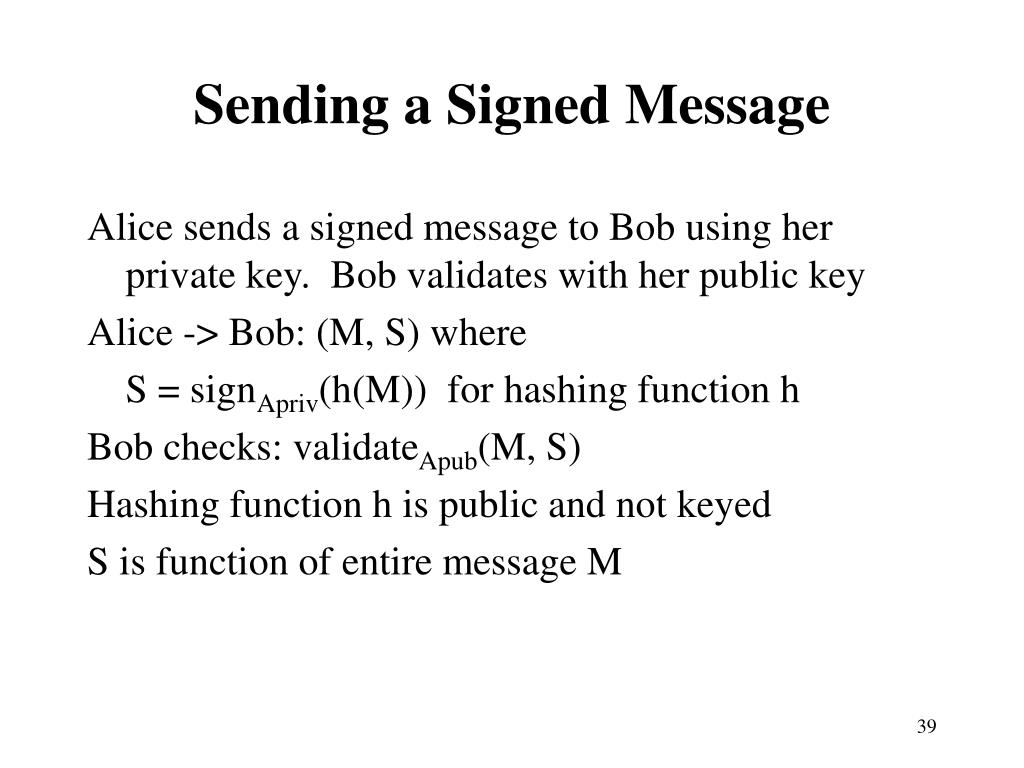 Sending a Signed Message

Alice sends a signed message to Bob using her private key. Bob validates with her public key

Alice -> Bob: (M, S) where

$S = sign_{Apriv}(h(M))$ for hashing function h

Bob checks: $validate_{Apub}(M, S)$

Hashing function h is public and not keyed

S is function of entire message M

39